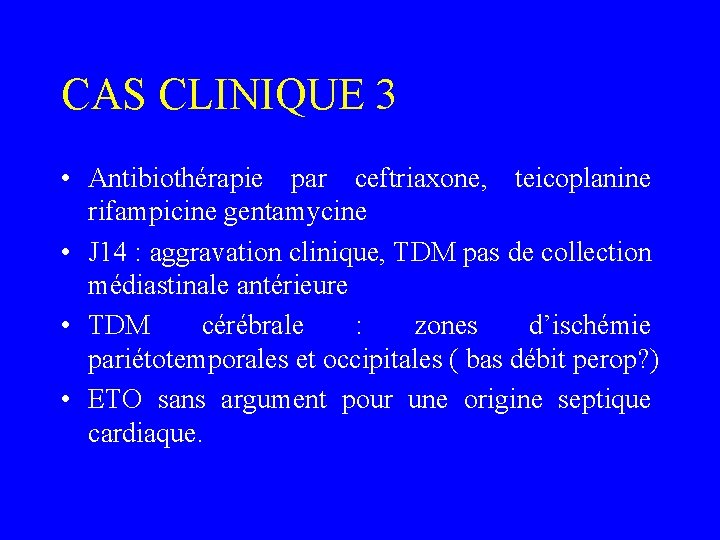 CAS CLINIQUE 3

• Antibiothérapie par ceftriaxone, teicoplanine rifampicine gentamycine

• J14 : aggravation clinique, TDM pas de collection médiastinale antérieure

• TDM cérébrale : zones d’ischémie pariétotemporales et occipitales ( bas débit perop?)

• ETO sans argument pour une origine septique cardiaque.